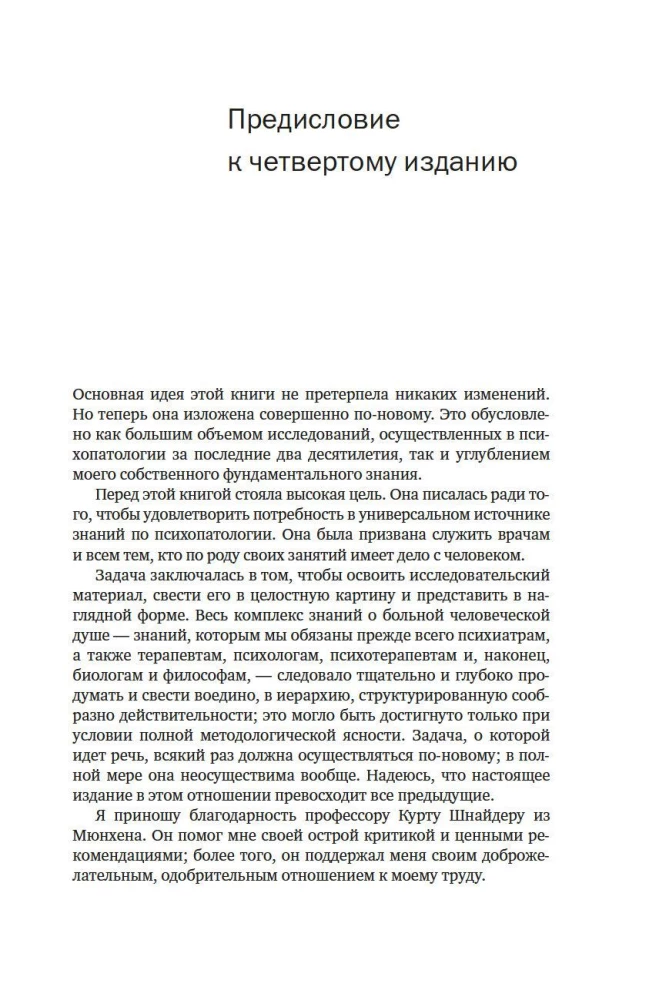 Предисловие
к четвертому изданию

Основная идея этой книги не претерпела никаких изменений. Но теперь она изложена совершенно по-новому. Это обусловлено как большим объемом исследований, осуществленных в психопатологии за последние два десятилетия, так и углублением моего собственного фундаментального знания.

Перед этой книгой стояла высокая цель. Она писалась ради того, чтобы удовлетворить потребность в универсальном источнике знаний по психопатологии. Она была призвана служить врачам и всем тем, кто по роду своих занятий имеет дело с человеком.

Задача заключалась в том, чтобы освоить исследовательский материал, свести его в целостную картину и представить в наглядной форме. Весь комплекс знаний о больной человеческой душе — знаний, которым мы обязаны прежде всего психиатрам, а также терапевтам, психологам, психотерапевтам и, наконец, биологам и философам, — следовало тщательно и глубоко продумать и свести воедино, в иерархию, структурированную сообразно действительности; это могло быть достигнуто только при условии полной методологической ясности. Задача, о которой идет речь, всякий раз должна осуществляться по-новому; в полной мере она неосуществима вообще. Надеюсь, что настоящее издание в этом отношении превосходит все предыдущие.

Я приношу благодарность профессору Курту Шнайдеру из Мюнхена. Он помог мне своей острой критикой и ценными рекомендациями; более того, он поддержал меня своим доброжелательным, одобрительным отношением к моему труду.